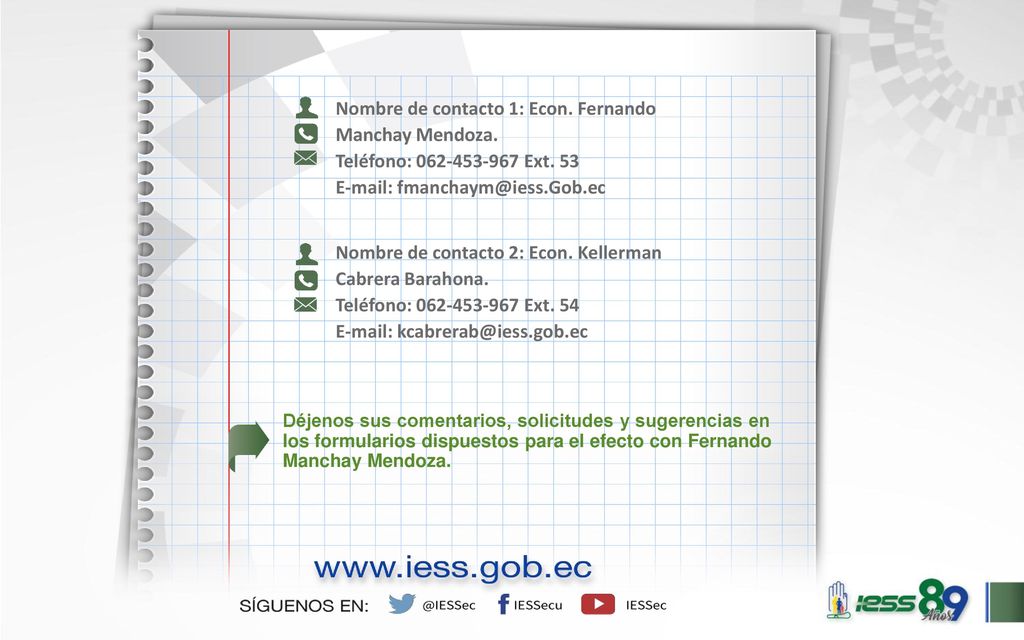 Nombre de contacto 1: Econ. Fernando Manchay Mendoza.
Teléfono: 062-453-967 Ext. 53
E-mail: fmanchaym@iess.Gob.ec

Nombre de contacto 2: Econ. Kellerman Cabrera Barahona.
Teléfono: 062-453-967 Ext. 54
E-mail: kcabrerab@iess.gob.ec

Déjenos sus comentarios, solicitudes y sugerencias en los formularios dispuestos para el efecto con Fernando Manchay Mendoza.

www.iess.gob.ec

SÍGUENOS EN: @IESSec IESSecu IESSec

iess 89 Años